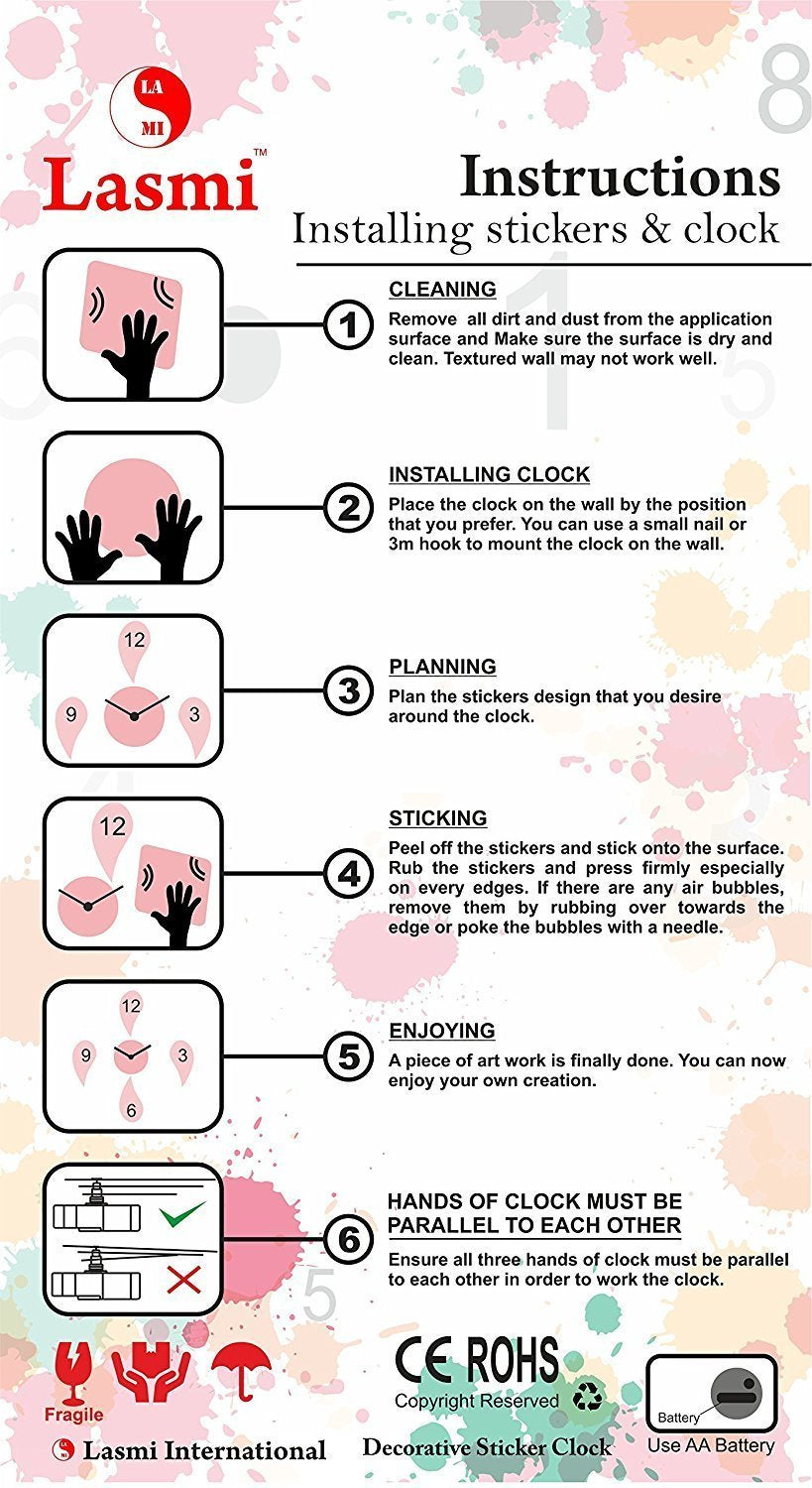 LA
MI

Lasmi™

Instructions
Installing stickers & clock

1
CLEANING
Remove all dirt and dust from the application surface and Make sure the surface is dry and clean. Textured wall may not work well.

2
INSTALLING CLOCK
Place the clock on the wall by the position that you prefer. You can use a small nail or 3m hook to mount the clock on the wall.

12
9
3
3
PLANNING
Plan the stickers design that you desire around the clock.

12
4
STICKING
Peel off the stickers and stick onto the surface. Rub the stickers and press firmly especially on every edges. If there are any air bubbles, remove them by rubbing over towards the edge or poke the bubbles with a needle.

12
9
3
6
5
ENJOYING
A piece of art work is finally done. You can now enjoy your own creation.

6
HANDS OF CLOCK MUST BE PARALLEL TO EACH OTHER
Ensure all three hands of clock must be parallel to each other in order to work the clock.

Fragile

CE ROHS
Copyright Reserved

Battery
Use AA Battery

Lasmi International
Decorative Sticker Clock